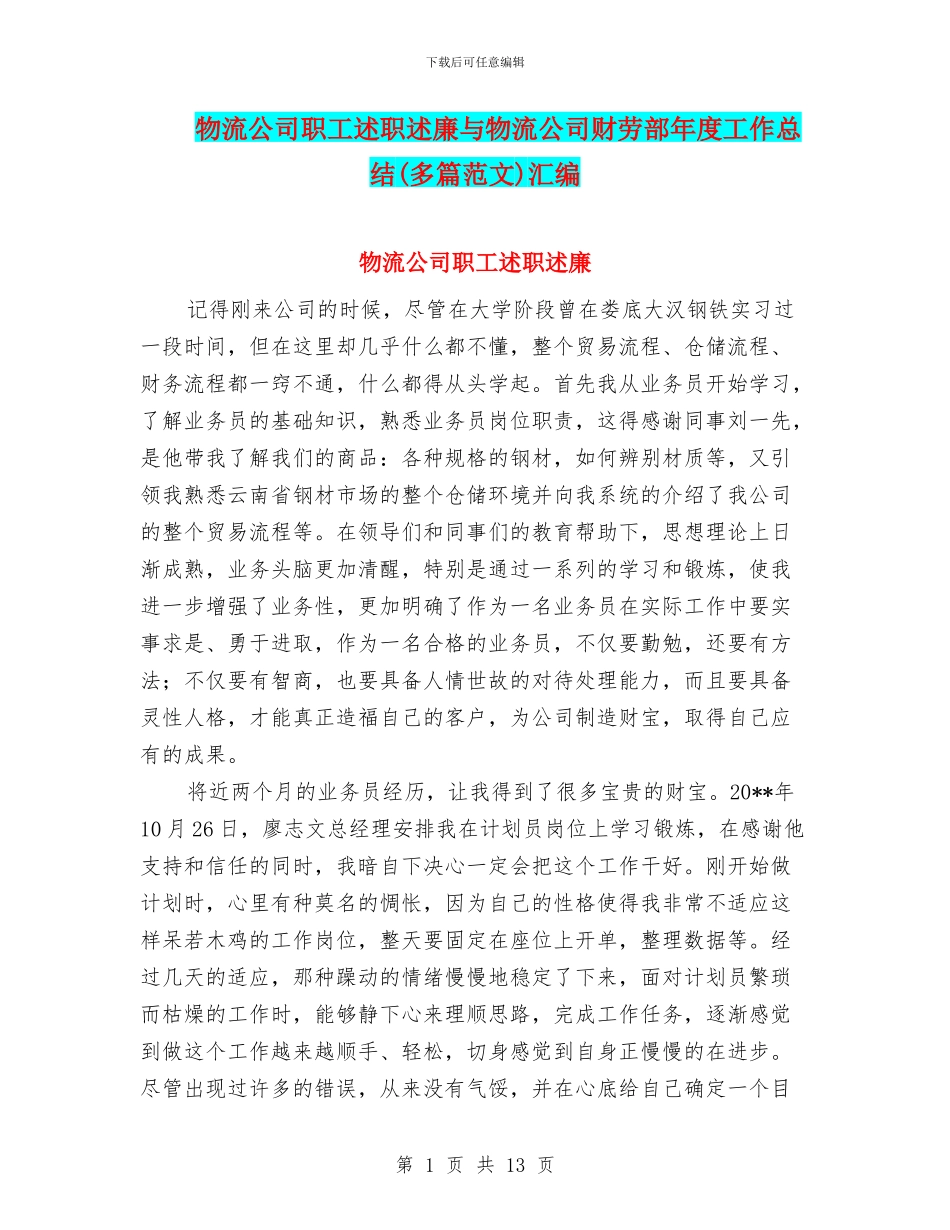 下载后可任意编辑

物流公司职工述职述廉与物流公司财劳部年度工作总结(多篇范文)汇编

物流公司职工述职述廉

记得刚来公司的时候，尽管在大学阶段曾在娄底大汉钢铁实习过一段时间，但在这里却几乎什么都不懂，整个贸易流程、仓储流程、财务流程都一窍不通，什么都得从头学起。首先我从业务员开始学习，了解业务员的基础知识，熟悉业务员岗位职责，这得感谢同事刘一先，是他带我了解我们的商品：各种规格的钢材，如何辨别材质等，又引领我熟悉云南省钢材市场的整个仓储环境并向我系统的介绍了我公司的整个贸易流程等。在领导们和同事们的教育帮助下，思想理论上日渐成熟，业务头脑更加清醒，特别是通过一系列的学习和锻炼，使我进一步增强了业务性，更加明确了作为一名业务员在实际工作中要实事求是、勇于进取，作为一名合格的业务员，不仅要勤勉，还要有方法；不仅要有智商，也要具备人情世故的对待处理能力，而且要具备灵性人格，才能真正造福自己的客户，为公司制造财宝，取得自己应有的成果。

将近两个月的业务员经历，让我得到了很多宝贵的财宝。20**年10月26日，廖志文总经理安排我在计划员岗位上学习锻炼，在感谢他支持和信任的同时，我暗自下决心一定会把这个工作干好。刚开始做计划时，心里有种莫名的惆怅，因为自己的性格使得我非常不适应这样呆若木鸡的工作岗位，整天要固定在座位上开单，整理数据等。经过几天的适应，那种躁动的情绪慢慢地稳定了下来，面对计划员繁琐而枯燥的工作时，能够静下心来理顺思路，完成工作任务，逐渐感觉到做这个工作越来越顺手、轻松，切身感觉到自身正慢慢的在进步。尽管出现过许多的错误，从来没有气馁，并在心底给自己确定一个目

第 1 页 共 13 页